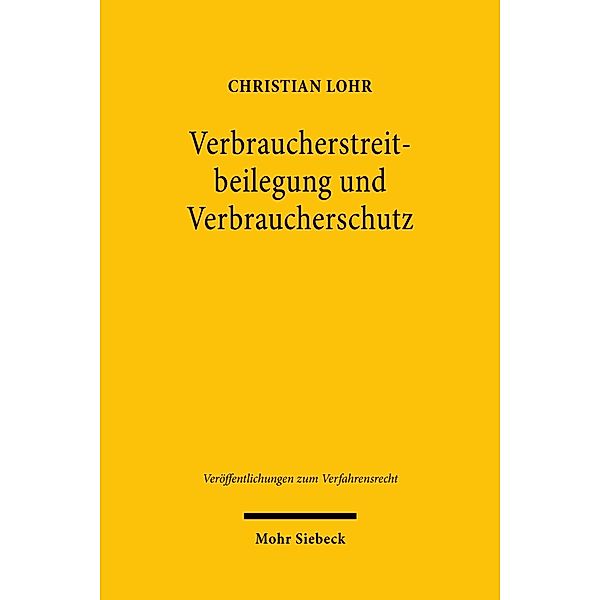 CHRISTIAN LOHR

Verbraucherstreitbeilegung und Verbraucherschutz

Veröffentlichungen zum Verfahrensrecht

Mohr Siebeck